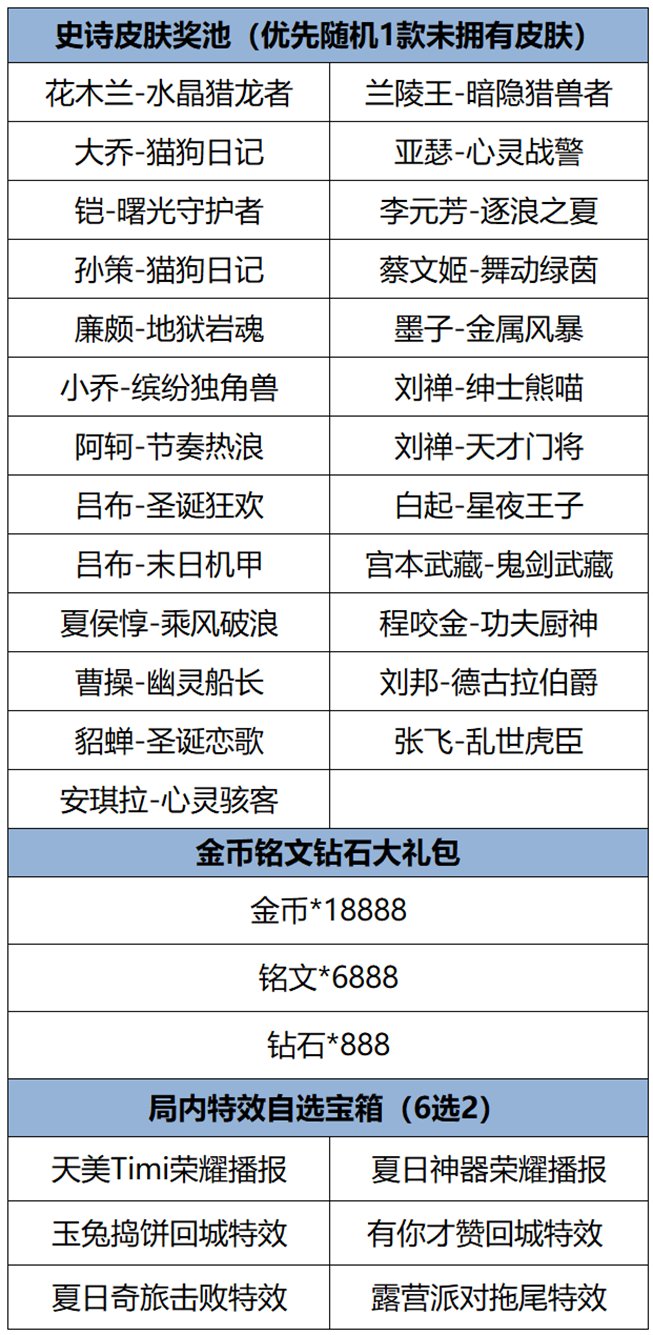 | 史诗皮肤奖池（优先随机1款未拥有皮肤） | |
|---|---|
| 花木兰-水晶猎龙者 | 兰陵王-暗隐猎兽者 |
| 大乔-猫狗日记 | 亚瑟-心灵战警 |
| 铠-曙光守护者 | 李元芳-逐浪之夏 |
| 孙策-猫狗日记 | 蔡文姬-舞动绿茵 |
| 廉颇-地狱岩魂 | 墨子-金属风暴 |
| 小乔-缤纷独角兽 | 刘禅-绅士熊喵 |
| 阿轲-节奏热浪 | 刘禅-天才门将 |
| 吕布-圣诞狂欢 | 白起-星夜王子 |
| 吕布-末日机甲 | 宫本武藏-鬼剑武藏 |
| 夏侯惇-乘风破浪 | 程咬金-功夫厨神 |
| 曹操-幽灵船长 | 刘邦-德古拉伯爵 |
| 貂蝉-圣诞恋歌 | 张飞-乱世虎臣 |
| 安琪拉-心灵骇客 | |
| 金币铭文钻石大礼包 | |
| 金币*18888 | |
| 铭文*6888 | |
| 钻石*888 | |
| 局内特效自选宝箱（6选2） | |
| 天美Timi荣耀播报 | 夏日神器荣耀播报 |
| 玉兔捣饼回城特效 | 有你才赞回城特效 |
| 夏日奇旅击败特效 | 露营派对拖尾特效 |